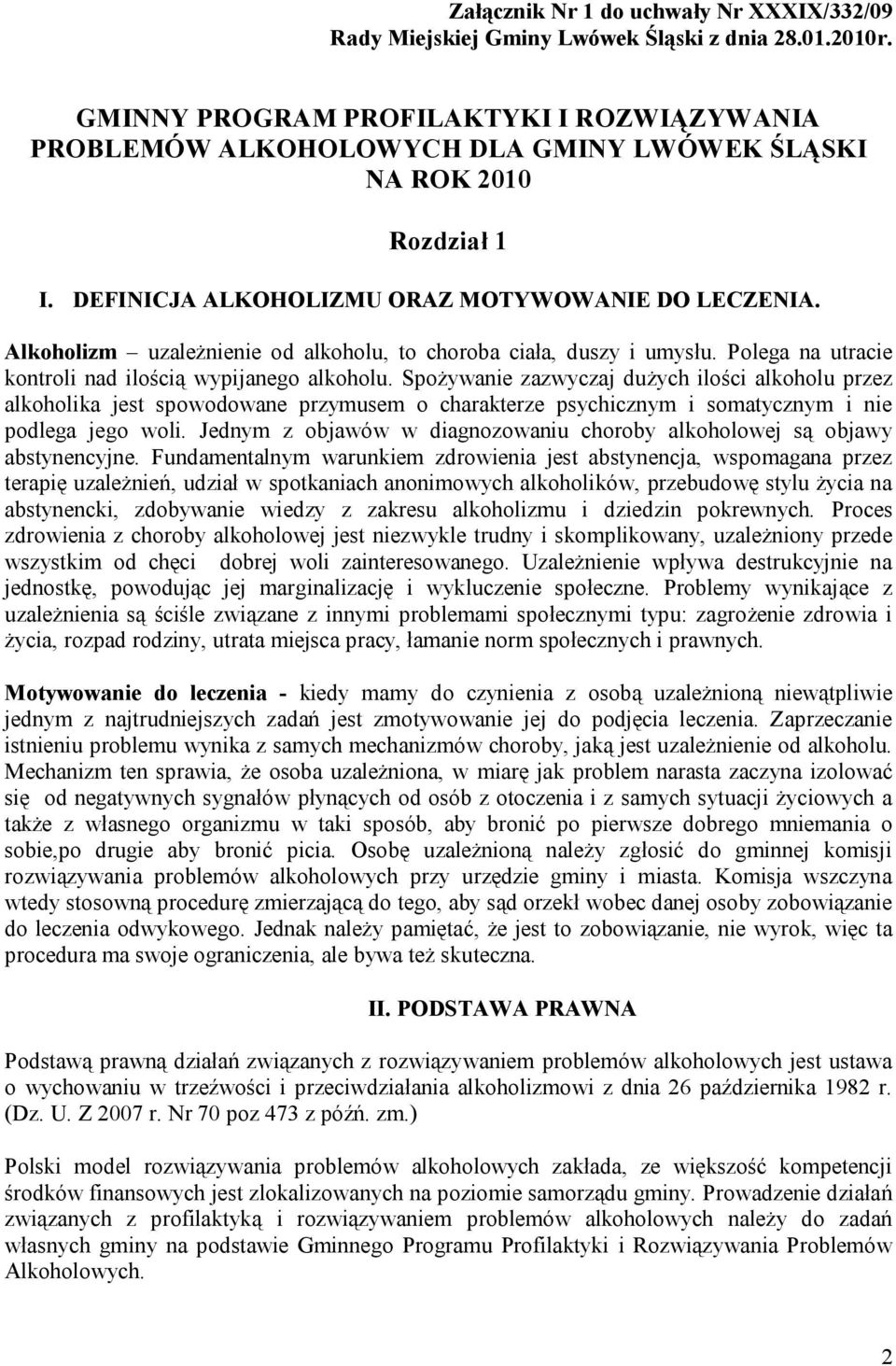 Załącznik Nr 1 do uchwały Nr XXXIX/332/09
Rady Miejskiej Gminy Lwówek Śląski z dnia 28.01.2010r.

GMINNY PROGRAM PROFILAKTYKI I ROZWIĄZYWANIA PROBLEMÓW ALKOHOLOWYCH DLA GMINY LWÓWEK ŚLĄSKI NA ROK 2010

Rozdział 1

I. DEFINICJA ALKOHOLIZMU ORAZ MOTYWOWANIE DO LECZENIA.

Alkoholizm – uzależnienie od alkoholu, to choroba ciała, duszy i umysłu. Polega na utracie kontroli nad ilością wypijanego alkoholu. Spożywanie zazwyczaj dużych ilości alkoholu przez alkoholika jest spowodowane przymusem o charakterze psychicznym i somatycznym i nie podlega jego woli. Jednym z objawów w diagnozowaniu choroby alkoholowej są objawy abstynencyjne. Fundamentalnym warunkiem zdrowienia jest abstynencja, wspomagana przez terapię uzależnień, udział w spotkaniach anonimowych alkoholików, przebudowę stylu życia na abstynencki, zdobywanie wiedzy z zakresu alkoholizmu i dziedzin pokrewnych. Proces zdrowienia z choroby alkoholowej jest niezwykle trudny i skomplikowany, uzależniony przede wszystkim od chęci dobrej woli zainteresowanego. Uzależnienie wpływa destrukcyjnie na jednostkę, powodując jej marginalizację i wykluczenie społeczne. Problemy wynikające z uzależnienia są ściśle związane z innymi problemami społecznymi typu: zagrożenie zdrowia i życia, rozpad rodziny, utrata miejsca pracy, łamanie norm społecznych i prawnych.

Motywowanie do leczenia - kiedy mamy do czynienia z osobą uzależnioną niewątpliwie jednym z najtrudniejszych zadań jest zmotywowanie jej do podjęcia leczenia. Zaprzeczanie istnieniu problemu wynika z samych mechanizmów choroby, jaką jest uzależnienie od alkoholu. Mechanizm ten sprawia, że osoba uzależniona, w miarę jak problem narasta zaczyna izolować się od negatywnych sygnałów płynących od osób z otoczenia i z samych sytuacji życiowych a także z własnego organizmu w taki sposób, aby bronić po pierwsze dobrego mniemania o sobie,po drugie aby bronić picia. Osobę uzależnioną należy zgłosić do gminnej komisji rozwiązywania problemów alkoholowych przy urzędzie gminy i miasta. Komisja wszczyna wtedy stosowną procedurę zmierzającą do tego, aby sąd orzekł wobec danej osoby zobowiązanie do leczenia odwykowego. Jednak należy pamiętać, że jest to zobowiązanie, nie wyrok, więc ta procedura ma swoje ograniczenia, ale bywa też skuteczna.

II. PODSTAWA PRAWNA

Podstawą prawną działań związanych z rozwiązywaniem problemów alkoholowych jest ustawa o wychowaniu w trzeźwości i przeciwdziałania alkoholizmowi z dnia 26 października 1982 r. (Dz. U. Z 2007 r. Nr 70 poz 473 z późń. zm.)

Polski model rozwiązywania problemów alkoholowych zakłada, ze większość kompetencji środków finansowych jest zlokalizowanych na poziomie samorządu gminy. Prowadzenie działań związanych z profilaktyką i rozwiązywaniem problemów alkoholowych należy do zadań własnych gminy na podstawie Gminnego Programu Profilaktyki i Rozwiązywania Problemów Alkoholowych.

2